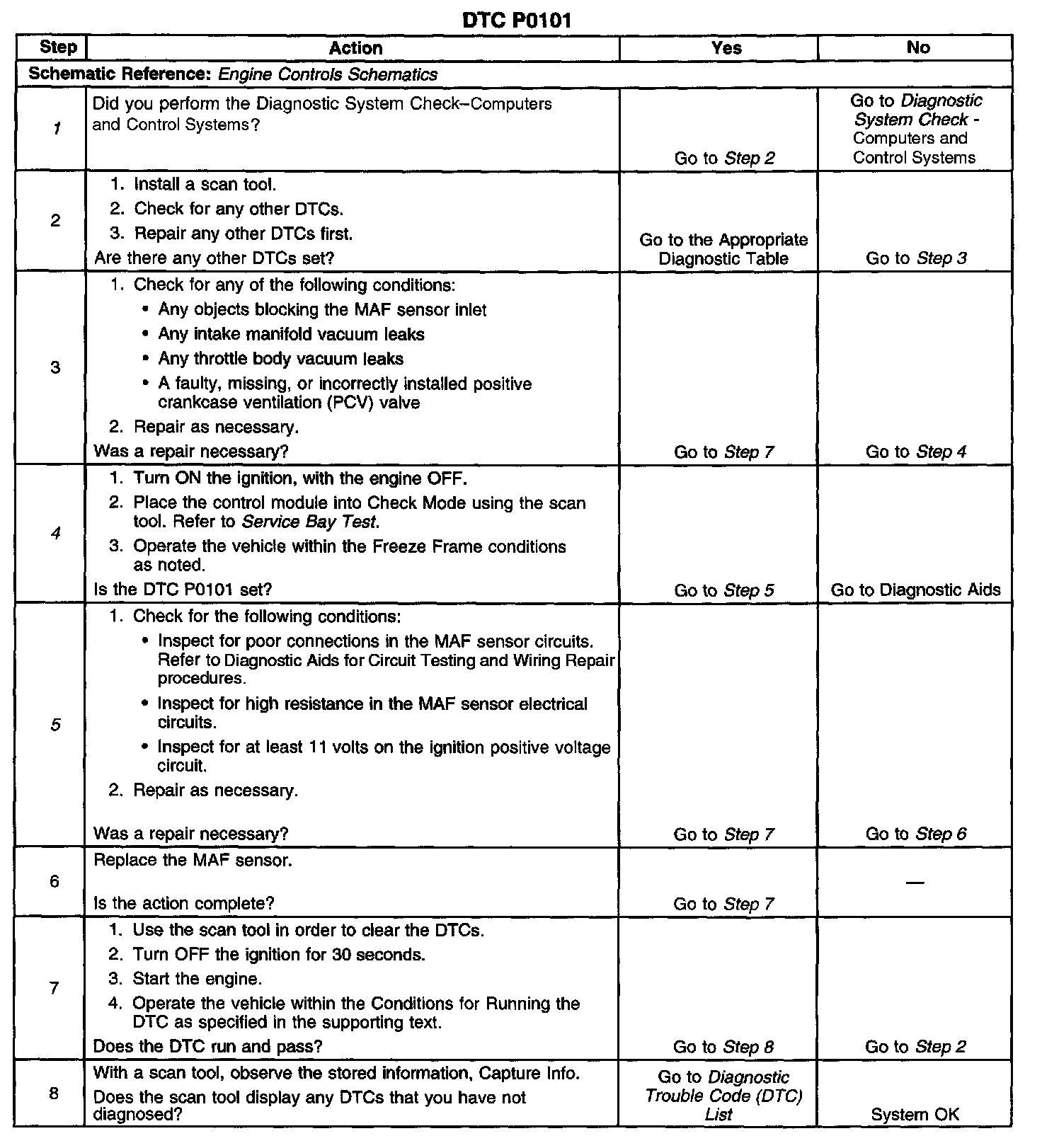 DTC P0101

| Step | Action | Yes | No |
|---|---|---|---|
| Schematic Reference: Engine Controls Schematics | | | |
| 1 | Did you perform the Diagnostic System Check–Computers and Control Systems? | Go to Step 2 | Go to Diagnostic System Check - Computers and Control Systems |
| 2 | 1. Install a scan tool. 2. Check for any other DTCs. 3. Repair any other DTCs first. Are there any other DTCs set? | Go to the Appropriate Diagnostic Table | Go to Step 3 |
| 3 | 1. Check for any of the following conditions: • Any objects blocking the MAF sensor inlet • Any intake manifold vacuum leaks • Any throttle body vacuum leaks • A faulty, missing, or incorrectly installed positive crankcase ventilation (PCV) valve 2. Repair as necessary. Was a repair necessary? | Go to Step 7 | Go to Step 4 |
| 4 | 1. Turn ON the ignition, with the engine OFF. 2. Place the control module into Check Mode using the scan tool. Refer to Service Bay Test. 3. Operate the vehicle within the Freeze Frame conditions as noted. Is the DTC P0101 set? | Go to Step 5 | Go to Diagnostic Aids |
| 5 | 1. Check for the following conditions: • Inspect for poor connections in the MAF sensor circuits. Refer to Diagnostic Aids for Circuit Testing and Wiring Repair procedures. • Inspect for high resistance in the MAF sensor electrical circuits. • Inspect for at least 11 volts on the ignition positive voltage circuit. 2. Repair as necessary. Was a repair necessary? | Go to Step 7 | Go to Step 6 |
| 6 | Replace the MAF sensor. Is the action complete? | Go to Step 7 | — |
| 7 | 1. Use the scan tool in order to clear the DTCs. 2. Turn OFF the ignition for 30 seconds. 3. Start the engine. 4. Operate the vehicle within the Conditions for Running the DTC as specified in the supporting text. Does the DTC run and pass? | Go to Step 8 | Go to Step 2 |
| 8 | With a scan tool, observe the stored information, Capture Info. Does the scan tool display any DTCs that you have not diagnosed? | Go to Diagnostic Trouble Code (DTC) List | System OK |